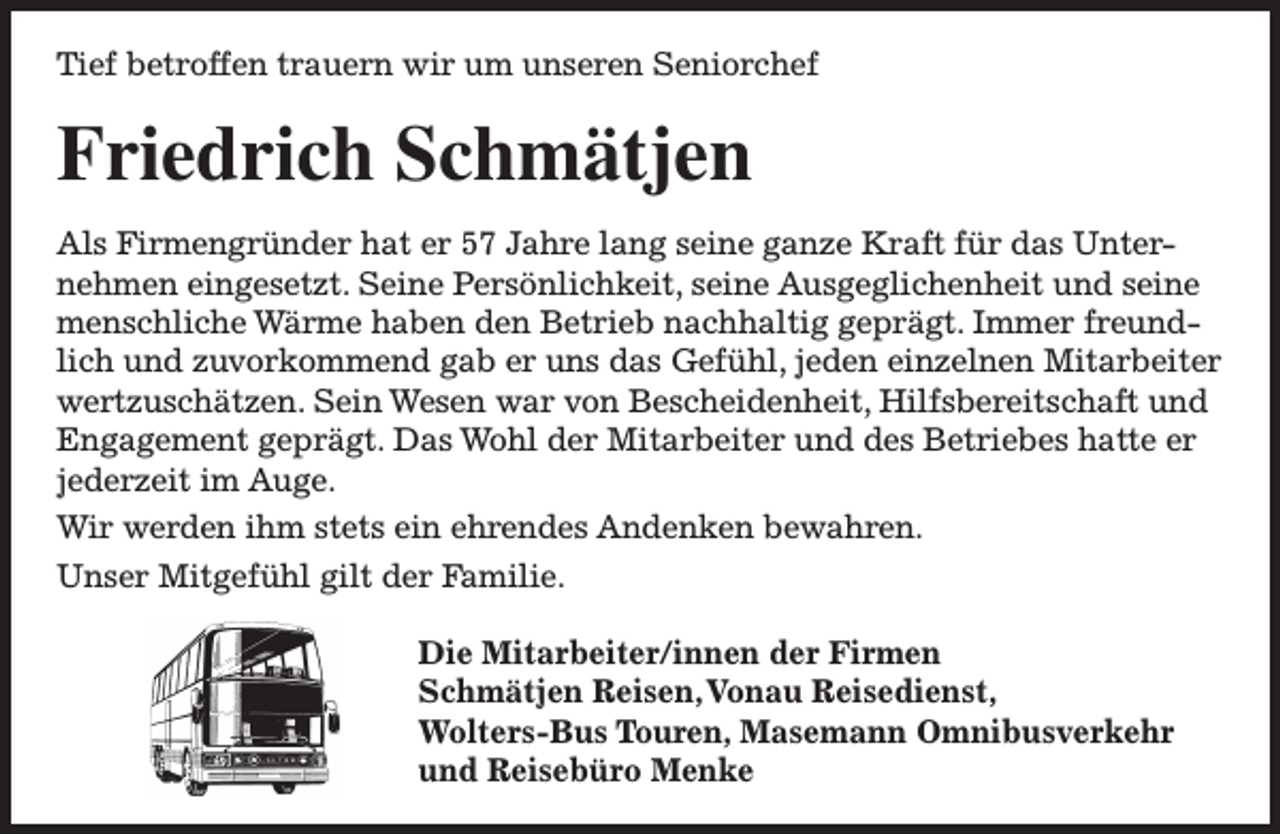 Tief betroffen trauern wir um unseren Seniorchef

Friedrich Schmätjen

Als Firmengründer hat er 57 Jahre lang seine ganze Kraft für das Unternehmen eingesetzt. Seine Persönlichkeit, seine Ausgeglichenheit und seine menschliche Wärme haben den Betrieb nachhaltig geprägt. Immer freundlich und zuvorkommend gab er uns das Gefühl, jeden einzelnen Mitarbeiter wertzuschätzen. Sein Wesen war von Bescheidenheit, Hilfsbereitschaft und Engagement geprägt. Das Wohl der Mitarbeiter und des Betriebes hatte er jederzeit im Auge.

Wir werden ihm stets ein ehrendes Andenken bewahren.

Unser Mitgefühl gilt der Familie.

Die Mitarbeiter/innen der Firmen
Schmätjen Reisen, Vonau Reisedienst,
Wolters-Bus Touren, Masemann Omnibusverkehr
und Reisebüro Menke